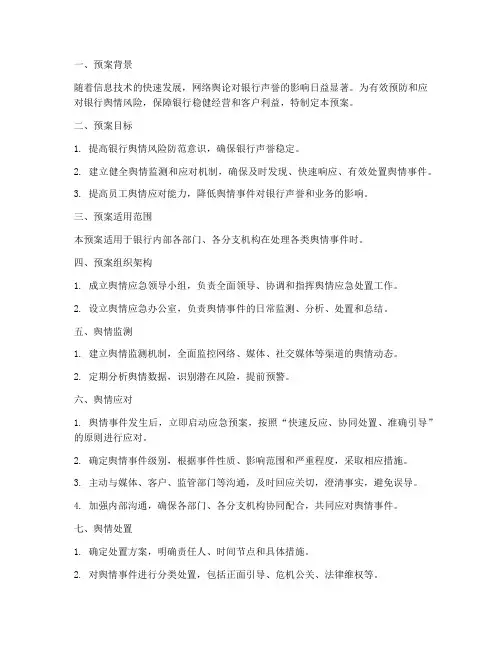 一、预案背景

随着信息技术的快速发展，网络舆论对银行声誉的影响日益显著。为有效预防和应对银行舆情风险，保障银行稳健经营和客户利益，特制定本预案。

二、预案目标

1. 提高银行舆情风险防范意识，确保银行声誉稳定。

2. 建立健全舆情监测和应对机制，确保及时发现、快速响应、有效处置舆情事件。

3. 提高员工舆情应对能力，降低舆情事件对银行声誉和业务的影响。

三、预案适用范围

本预案适用于银行内部各部门、各分支机构在处理各类舆情事件时。

四、预案组织架构

1. 成立舆情应急领导小组，负责全面领导、协调和指挥舆情应急处置工作。

2. 设立舆情应急办公室，负责舆情事件的日常监测、分析、处置和总结。

五、舆情监测

1. 建立舆情监测机制，全面监控网络、媒体、社交媒体等渠道的舆情动态。

2. 定期分析舆情数据，识别潜在风险，提前预警。

六、舆情应对

1. 舆情事件发生后，立即启动应急预案，按照“快速反应、协同处置、准确引导”的原则进行应对。

2. 确定舆情事件级别，根据事件性质、影响范围和严重程度，采取相应措施。

3. 主动与媒体、客户、监管部门等沟通，及时回应关切，澄清事实，避免误导。

4. 加强内部沟通，确保各部门、各分支机构协同配合，共同应对舆情事件。

七、舆情处置

1. 确定处置方案，明确责任人、时间节点和具体措施。

2. 对舆情事件进行分类处置，包括正面引导、危机公关、法律维权等。